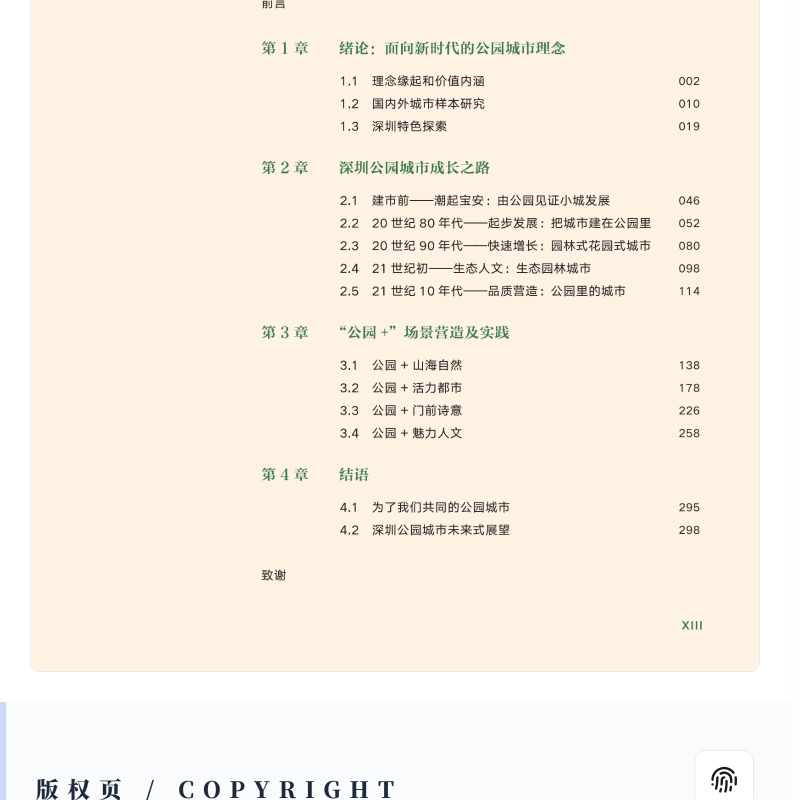 前言

第 1 章　绪论：面向新时代的公园城市理念

1.1　理念缘起和价值内涵　002
1.2　国内外城市样本研究　010
1.3　深圳特色探索　019

第 2 章　深圳公园城市成长之路

2.1　建市前——潮起宝安：由公园见证小城发展　046
2.2　20 世纪 80 年代——起步发展：把城市建在公园里　052
2.3　20 世纪 90 年代——快速增长：园林式花园式城市　080
2.4　21 世纪初——生态人文：生态园林城市　098
2.5　21 世纪 10 年代——品质营造：公园里的城市　114

第 3 章　“公园 +”场景营造及实践

3.1　公园 + 山海自然　138
3.2　公园 + 活力都市　178
3.3　公园 + 门前诗意　226
3.4　公园 + 魅力人文　258

第 4 章　结语

4.1　为了我们共同的公园城市　295
4.2　深圳公园城市未来式展望　298

致谢

XIII

版权页 / COPYRIGHT